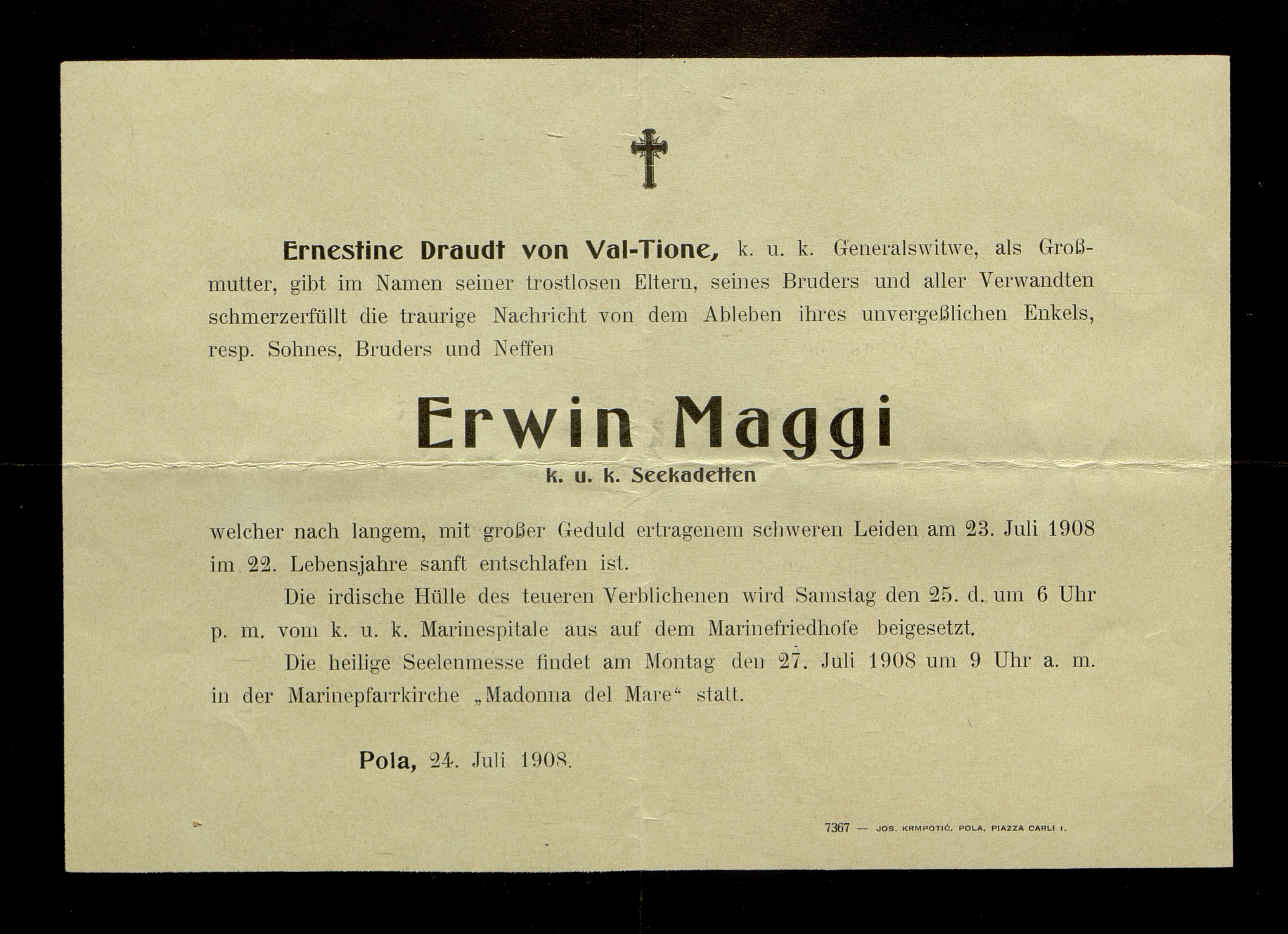 Ernestine Draudt von Val-Tione, k. u. k. Generalswitwe, als Großmutter, gibt im Namen seiner trostlosen Eltern, seines Bruders und aller Verwandten schmerzerfüllt die traurige Nachricht von dem Ableben ihres unvergeßlichen Enkels, resp. Sohnes, Bruders und Neffen

Erwin Maggi

k. u. k. Seekadetten

welcher nach langem, mit großer Geduld ertragenem schweren Leiden am 23. Juli 1908 im 22. Lebensjahre sanft entschlafen ist.

Die irdische Hülle des teueren Verblichenen wird Samstag den 25. d. um 6 Uhr p. m. vom k. u. k. Marinespitale aus auf dem Marinefriedhofe beigesetzt.

Die heilige Seelenmesse findet am Montag den 27. Juli 1908 um 9 Uhr a. m. in der Marinepfarrkirche „Madonna del Mare“ statt.

Pola, 24. Juli 1908.

7367 — JOS. KRMPOTIĆ, POLA, PIAZZA CARLI I.